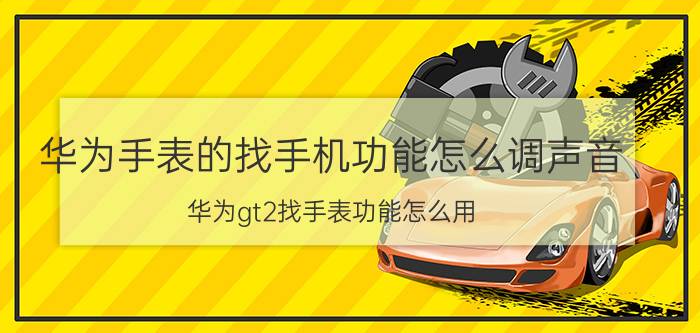 华为手表的找手机功能怎么调声音

华为gt2找手表功能怎么用